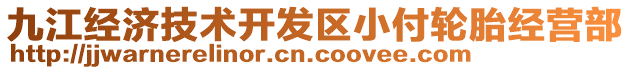 九江经济技术开发区小付轮胎经营部
http://jjwarnerelinor.cn.coovee.com